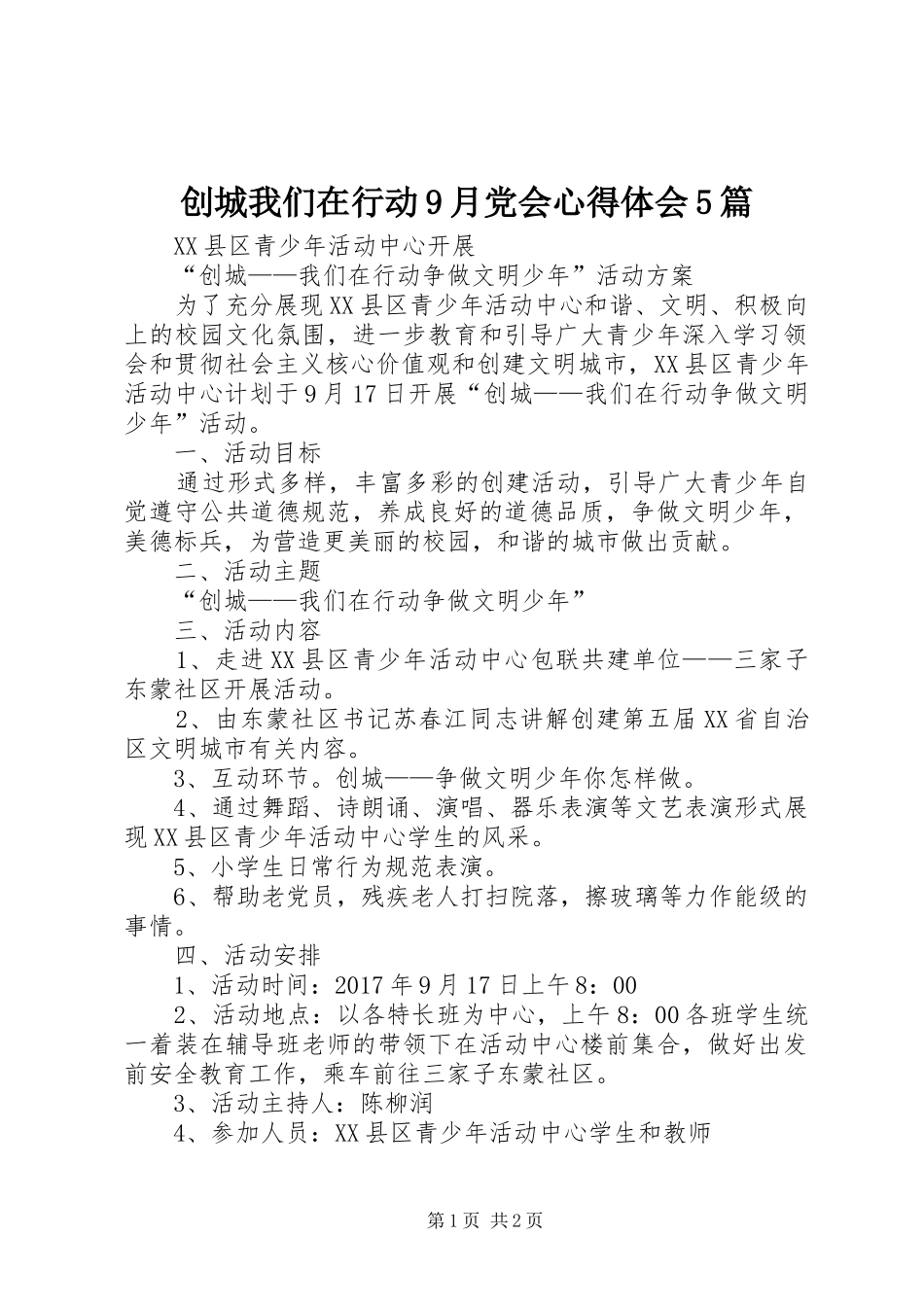 创城我们在行动9月党会心得体会5篇

XX县区青少年活动中心开展

“创城——我们在行动争做文明少年”活动方案

为了充分展现XX县区青少年活动中心和谐、文明、积极向上的校园文化氛围，进一步教育和引导广大青少年深入学习领会和贯彻社会主义核心价值观和创建文明城市，XX县区青少年活动中心计划于9月17日开展“创城——我们在行动争做文明少年”活动。

一、活动目标

通过形式多样，丰富多彩的创建活动，引导广大青少年自觉遵守公共道德规范，养成良好的道德品质，争做文明少年，美德标兵，为营造更美丽的校园，和谐的城市做出贡献。

二、活动主题

“创城——我们在行动争做文明少年”

三、活动内容

1、走进XX县区青少年活动中心包联共建单位——三家子东蒙社区开展活动。

2、由东蒙社区书记苏春江同志讲解创建第五届XX省自治区文明城市有关内容。

3、互动环节。创城——争做文明少年你怎样做。

4、通过舞蹈、诗朗诵、演唱、器乐表演等文艺表演形式展现XX县区青少年活动中心学生的风采。

5、小学生日常行为规范表演。

6、帮助老党员，残疾老人打扫院落，擦玻璃等力作能级的事情。

四、活动安排

1、活动时间：2017年9月17日上午8：00

2、活动地点：以各特长班为中心，上午8：00各班学生统一着装在辅导班老师的带领下在活动中心楼前集合，做好出发前安全教育工作，乘车前往三家子东蒙社区。

3、活动主持人：陈柳润

4、参加人员：XX县区青少年活动中心学生和教师

第1页 共2页